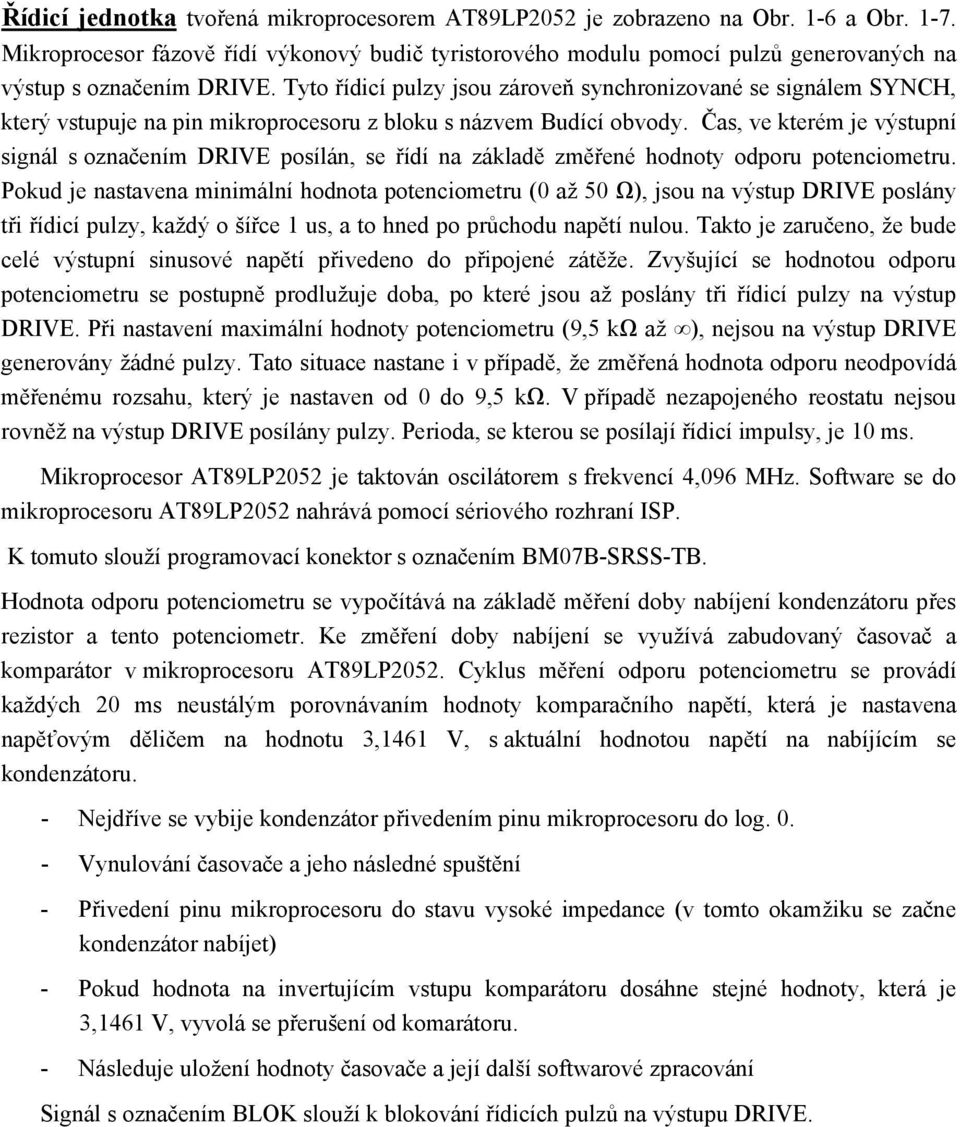 Řídicí jednotka tvořená mikroprocesorem AT89LP2052 je zobrazeno na Obr. 1-6 a Obr. 1-7. Mikroprocesor fázově řídí výkonový budič tyristorového modulu pomocí pulzů generovaných na výstup s označením DRIVE. Tyto řídicí pulzy jsou zároveň synchronizované se signálem SYNCH, který vstupuje na pin mikroprocesoru z bloku s názvem Budící obvody. Čas, ve kterém je výstupní signál s označením DRIVE posílán, se řídí na základě změřené hodnoty odporu potenciometru. Pokud je nastavena minimální hodnota potenciometru (0 až 50 Ω), jsou na výstup DRIVE poslány tři řídicí pulzy, každý o šířce 1 us, a to hned po průchodu napětí nulou. Takto je zaručeno, že bude celé výstupní sinusové napětí přivedeno do připojené zátěže. Zvyšující se hodnotou odporu potenciometru se postupně prodlužuje doba, po které jsou až poslány tři řídicí pulzy na výstup DRIVE. Při nastavení maximální hodnoty potenciometru (9,5 kΩ až $\infty$), nejsou na výstup DRIVE generovány žádné pulzy. Tato situace nastane i v případě, že změřená hodnota odporu neodpovídá měřenému rozsahu, který je nastaven od 0 do 9,5 kΩ. V případě nezapojeného reostatu nejsou rovněž na výstup DRIVE posílány pulzy. Perioda, se kterou se posílají řídicí impulsy, je 10 ms.

Mikroprocesor AT89LP2052 je taktován oscilátorem s frekvencí 4,096 MHz. Software se do mikroprocesoru AT89LP2052 nahrává pomocí sériového rozhraní ISP.

K tomuto slouží programovací konektor s označením BM07B-SRSS-TB.

Hodnota odporu potenciometru se vypočítává na základě měření doby nabíjení kondenzátoru přes rezistor a tento potenciometr. Ke změření doby nabíjení se využívá zabudovaný časovač a komparátor v mikroprocesoru AT89LP2052. Cyklus měření odporu potenciometru se provádí každých 20 ms neustálým porovnávaním hodnoty komparačního napětí, která je nastavena napěťovým děličem na hodnotu 3,1461 V, s aktuální hodnotou napětí na nabíjícím se kondenzátoru.

- Nejdříve se vybije kondenzátor přivedením pinu mikroprocesoru do log. 0.
- Vynulování časovače a jeho následné spuštění
- Přivedení pinu mikroprocesoru do stavu vysoké impedance (v tomto okamžiku se začne kondenzátor nabíjet)
- Pokud hodnota na invertujícím vstupu komparátoru dosáhne stejné hodnoty, která je 3,1461 V, vyvolá se přerušení od komarátoru.
- Následuje uložení hodnoty časovače a její další softwarové zpracování

Signál s označením BLOK slouží k blokování řídicích pulzů na výstupu DRIVE.